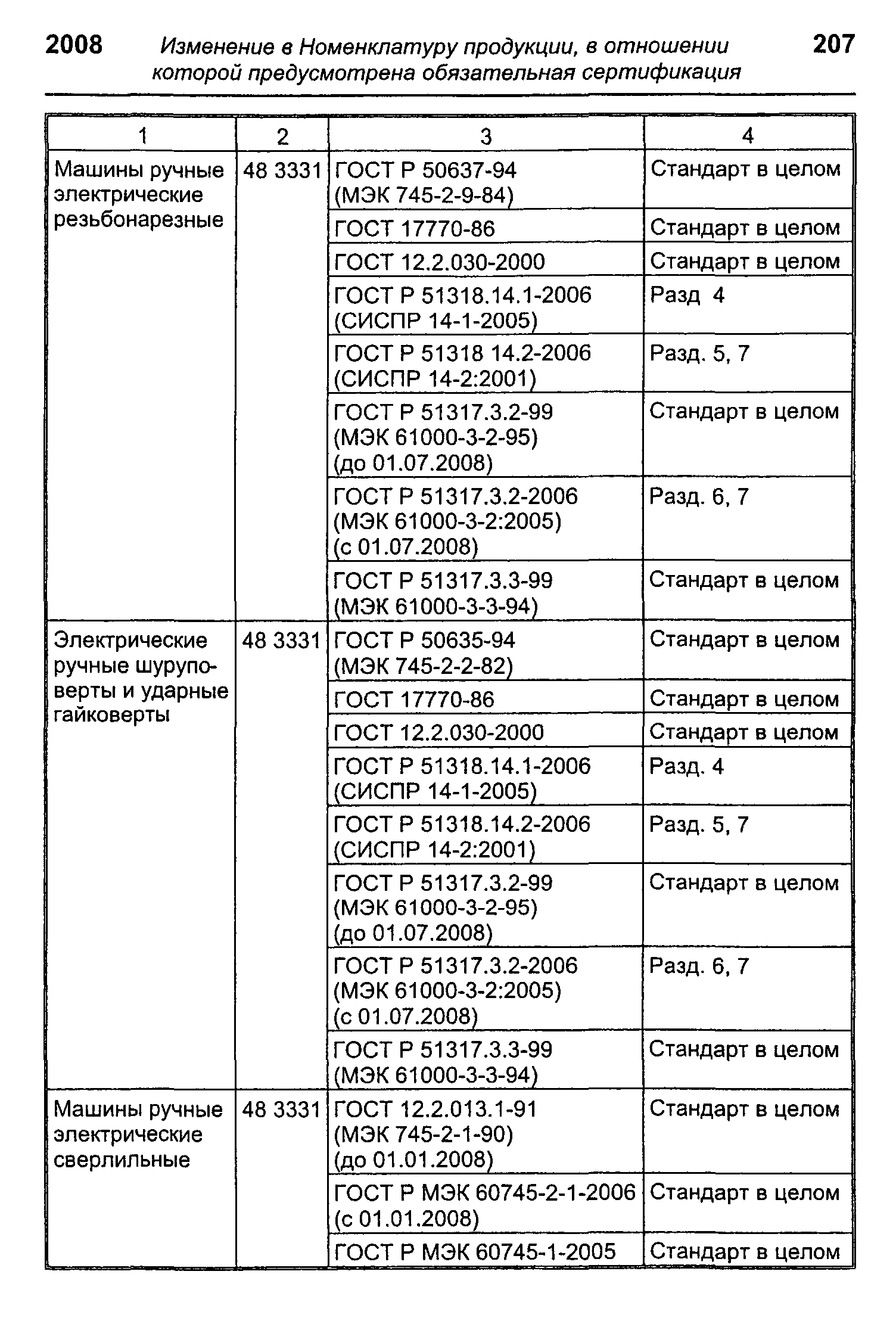 2008 Изменение в Номенклатуру продукции, в отношении которой предусмотрена обязательная сертификация 207

| 1 | 2 | 3 | 4 |
|---|---|---|---|
| Машины ручные электрические резьбонарезные | 48 3331 | ГОСТ Р 50637-94 (МЭК 745-2-9-84) | Стандарт в целом |
| | | ГОСТ 17770-86 | Стандарт в целом |
| | | ГОСТ 12.2.030-2000 | Стандарт в целом |
| | | ГОСТ Р 51318.14.1-2006 (СИСПР 14-1-2005) | Разд 4 |
| | | ГОСТ Р 51318 14.2-2006 (СИСПР 14-2:2001) | Разд. 5, 7 |
| | | ГОСТ Р 51317.3.2-99 (МЭК 61000-3-2-95) (до 01.07.2008) | Стандарт в целом |
| | | ГОСТ Р 51317.3.2-2006 (МЭК 61000-3-2:2005) (с 01.07.2008) | Разд. 6, 7 |
| | | ГОСТ Р 51317.3.3-99 (МЭК 61000-3-3-94) | Стандарт в целом |
| Электрические ручные шуруповерты и ударные гайковерты | 48 3331 | ГОСТ Р 50635-94 (МЭК 745-2-2-82) | Стандарт в целом |
| | | ГОСТ 17770-86 | Стандарт в целом |
| | | ГОСТ 12.2.030-2000 | Стандарт в целом |
| | | ГОСТ Р 51318.14.1-2006 (СИСПР 14-1-2005) | Разд. 4 |
| | | ГОСТ Р 51318.14.2-2006 (СИСПР 14-2:2001) | Разд. 5, 7 |
| | | ГОСТ Р 51317.3.2-99 (МЭК 61000-3-2-95) (до 01.07.2008) | Стандарт в целом |
| | | ГОСТ Р 51317.3.2-2006 (МЭК 61000-3-2:2005) (с 01.07.2008) | Разд. 6, 7 |
| | | ГОСТ Р 51317.3.3-99 (МЭК 61000-3-3-94) | Стандарт в целом |
| Машины ручные электрические сверлильные | 48 3331 | ГОСТ 12.2.013.1-91 (МЭК 745-2-1-90) (до 01.01.2008) | Стандарт в целом |
| | | ГОСТ Р МЭК 60745-2-1-2006 (с 01.01.2008) | Стандарт в целом |
| | | ГОСТ Р МЭК 60745-1-2005 | Стандарт в целом |